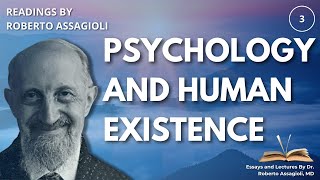 READINGS BY
ROBERTO ASSAGIOLI

3

PSYCHOLOGY AND HUMAN EXISTENCE

Essays and Lectures By Dr. Roberto Assagioli, MD